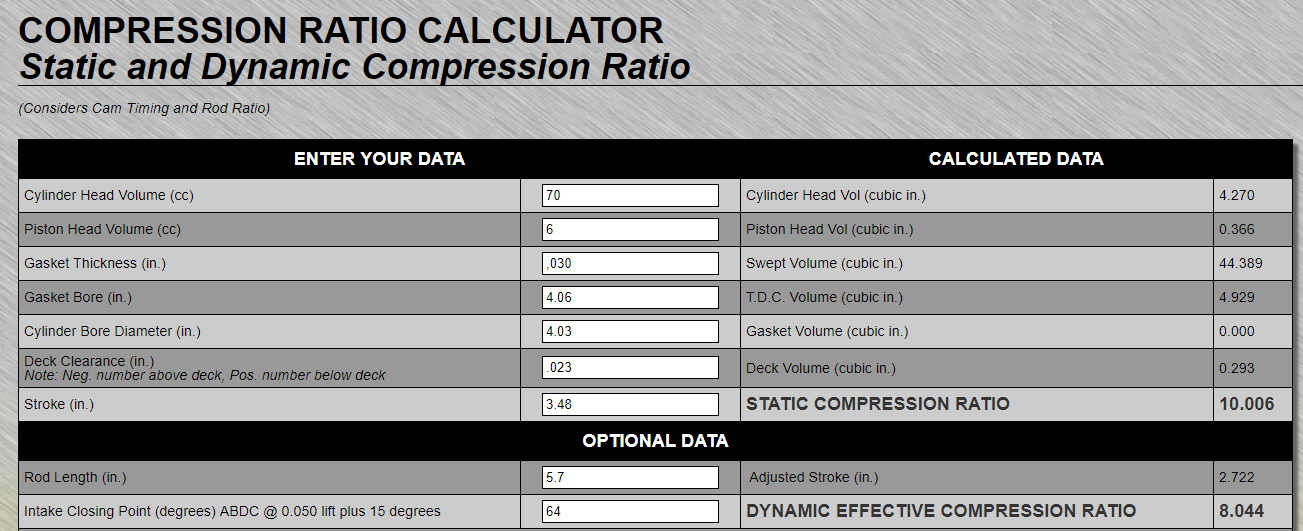 COMPRESSION RATIO CALCULATOR
Static and Dynamic Compression Ratio

(Considers Cam Timing and Rod Ratio)

| ENTER YOUR DATA | | CALCULATED DATA | |
|---|---|---|---|
| Cylinder Head Volume (cc) | 70 | Cylinder Head Vol (cubic in.) | 4.270 |
| Piston Head Volume (cc) | 6 | Piston Head Vol (cubic in.) | 0.366 |
| Gasket Thickness (in.) | .030 | Swept Volume (cubic in.) | 44.389 |
| Gasket Bore (in.) | 4.06 | T.D.C. Volume (cubic in.) | 4.929 |
| Cylinder Bore Diameter (in.) | 4.03 | Gasket Volume (cubic in.) | 0.000 |
| Deck Clearance (in.) Note: Neg. number above deck, Pos. number below deck | .023 | Deck Volume (cubic in.) | 0.293 |
| Stroke (in.) | 3.48 | STATIC COMPRESSION RATIO | 10.006 |
| OPTIONAL DATA | | | |
| Rod Length (in.) | 5.7 | Adjusted Stroke (in.) | 2.722 |
| Intake Closing Point (degrees) ABDC @ 0.050 lift plus 15 degrees | 64 | DYNAMIC EFFECTIVE COMPRESSION RATIO | 8.044 |